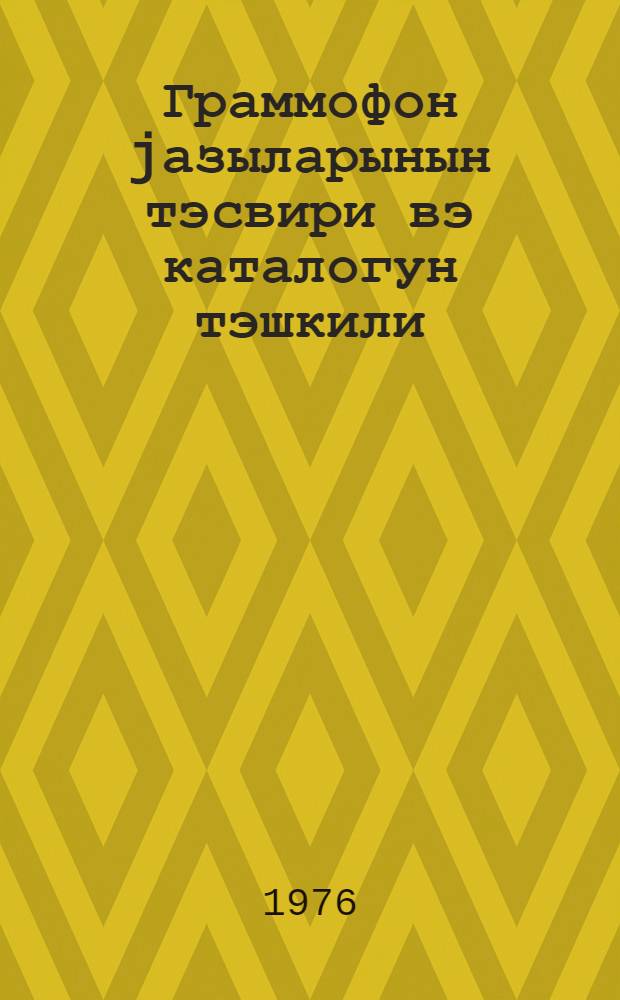 Граммофон јазыларынын тэсвири вэ каталогун тэшкили

1976